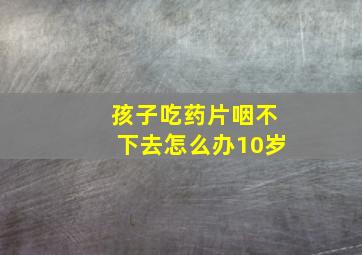 孩子吃药片咽不下去怎么办10岁